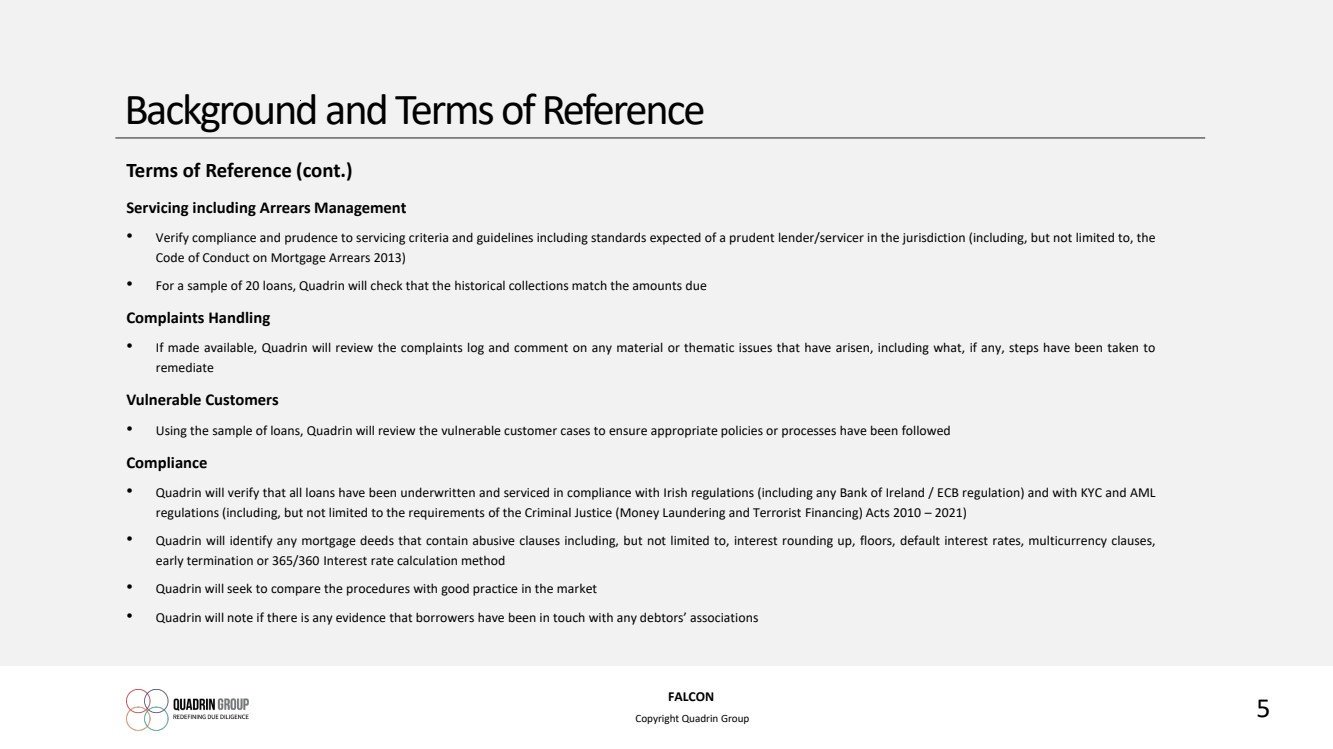 Background and Terms of Reference

Terms of Reference (cont.)

Servicing including Arrears Management

• Verify compliance and prudence to servicing criteria and guidelines including standards expected of a prudent lender/servicer in the jurisdiction (including, but not limited to, the Code of Conduct on Mortgage Arrears 2013)
• For a sample of 20 loans, Quadrin will check that the historical collections match the amounts due

Complaints Handling

• If made available, Quadrin will review the complaints log and comment on any material or thematic issues that have arisen, including what, if any, steps have been taken to remediate

Vulnerable Customers

• Using the sample of loans, Quadrin will review the vulnerable customer cases to ensure appropriate policies or processes have been followed

Compliance

• Quadrin will verify that all loans have been underwritten and serviced in compliance with Irish regulations (including any Bank of Ireland / ECB regulation) and with KYC and AML regulations (including, but not limited to the requirements of the Criminal Justice (Money Laundering and Terrorist Financing) Acts 2010 – 2021)
• Quadrin will identify any mortgage deeds that contain abusive clauses including, but not limited to, interest rounding up, floors, default interest rates, multicurrency clauses, early termination or 365/360 Interest rate calculation method
• Quadrin will seek to compare the procedures with good practice in the market
• Quadrin will note if there is any evidence that borrowers have been in touch with any debtors' associations

QUADRIN GROUP
REDEFINING DUE DILIGENCE

FALCON
Copyright Quadrin Group

5